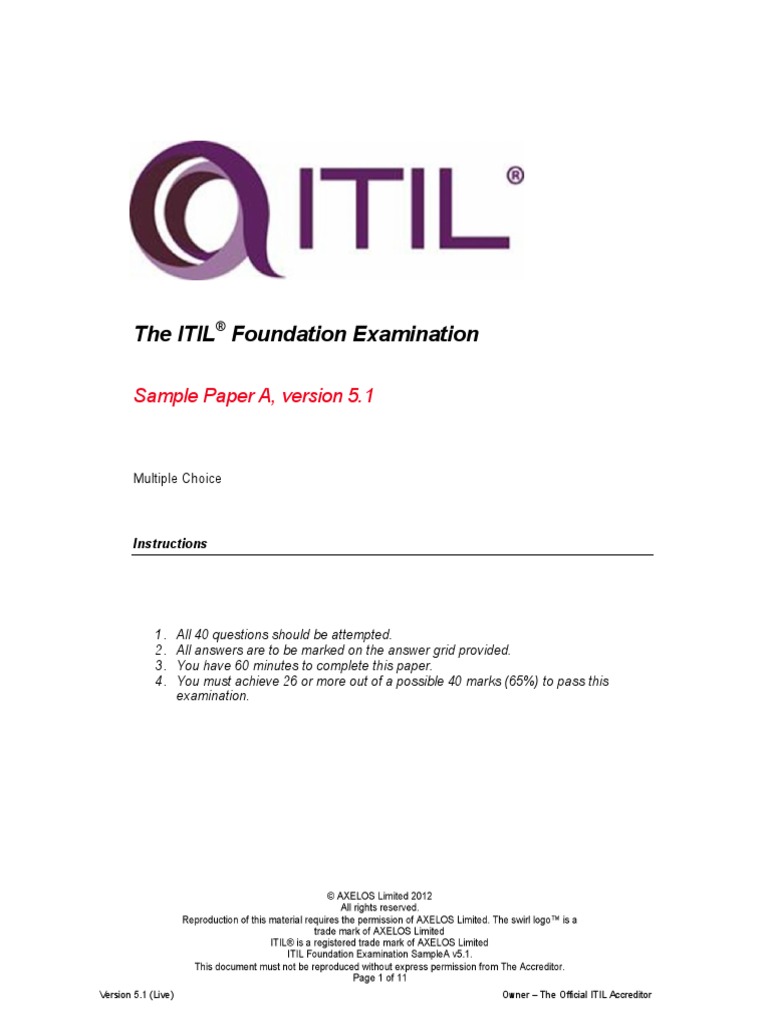 ITIL®

The ITIL® Foundation Examination

Sample Paper A, version 5.1

Multiple Choice

Instructions

1. All 40 questions should be attempted.
2. All answers are to be marked on the answer grid provided.
3. You have 60 minutes to complete this paper.
4. You must achieve 26 or more out of a possible 40 marks (65%) to pass this examination.

© AXELOS Limited 2012
All rights reserved.
Reproduction of this material requires the permission of AXELOS Limited. The swirl logo™ is a trade mark of AXELOS Limited
ITIL® is a registered trade mark of AXELOS Limited
ITIL Foundation Examination SampleA v5.1.
This document must not be reproduced without express permission from The Accreditor.
Page 1 of 11

Version 5.1 (Live)

Owner – The Official ITIL Accreditor